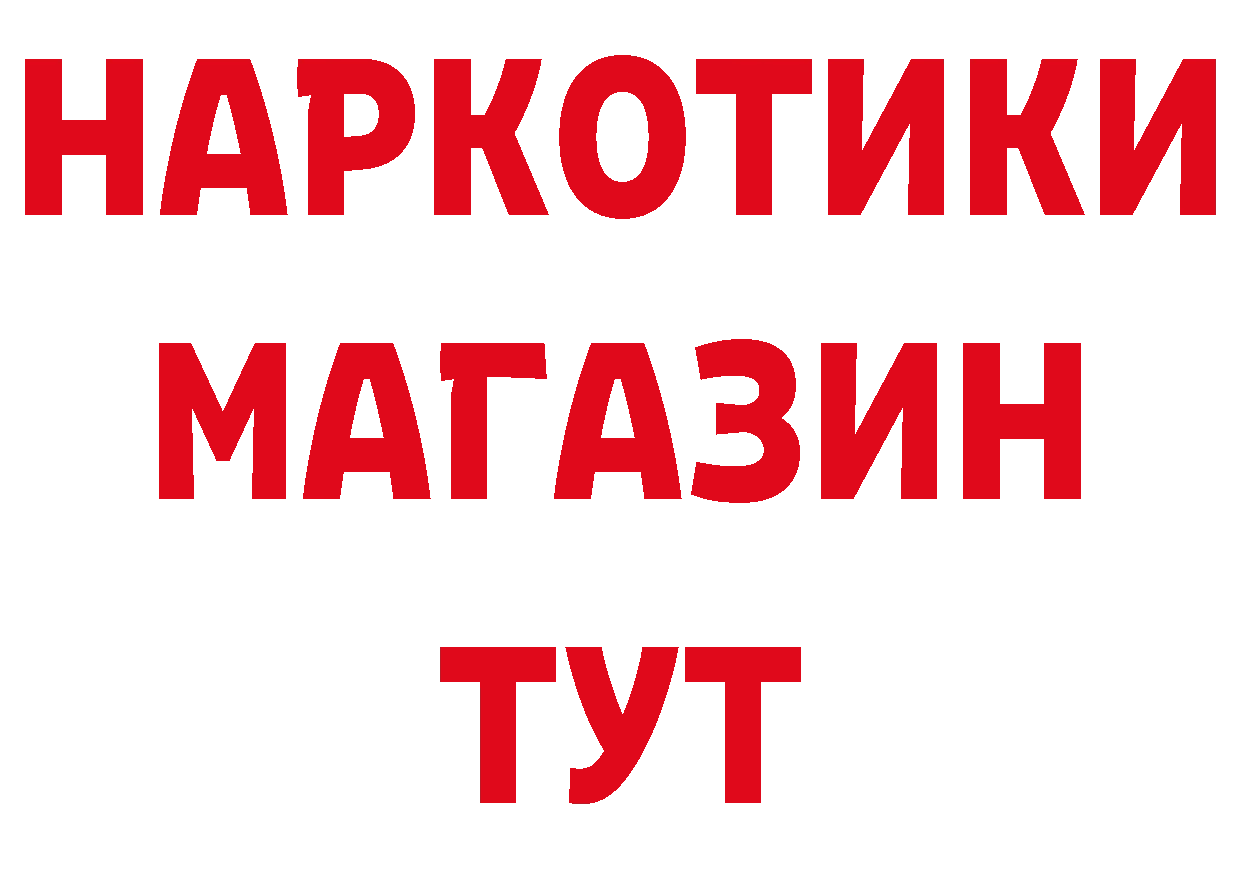 НАРКОТИКИ
МАГАЗИН
ТУТ